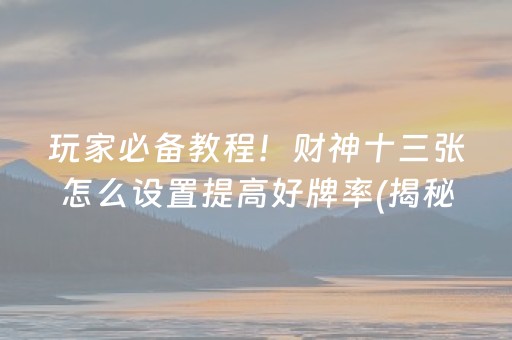 玩家必备教程！财神十三张怎么设置提高好牌率(揭秘